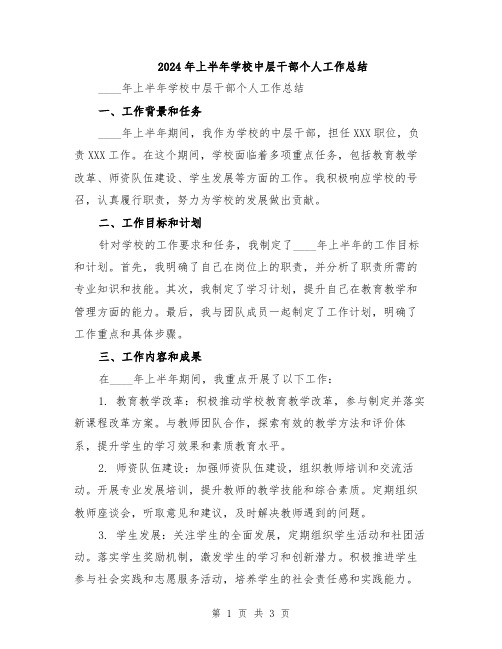 2024年上半年学校中层干部个人工作总结

____年上半年学校中层干部个人工作总结

一、工作背景和任务

____年上半年期间，我作为学校的中层干部，担任XXX职位，负责XXX工作。在这个期间，学校面临着多项重点任务，包括教育教学改革、师资队伍建设、学生发展等方面的工作。我积极响应学校的号召，认真履行职责，努力为学校的发展做出贡献。

二、工作目标和计划

针对学校的工作要求和任务，我制定了____年上半年的工作目标和计划。首先，我明确了自己在岗位上的职责，并分析了职责所需的专业知识和技能。其次，我制定了学习计划，提升自己在教育教学和管理方面的能力。最后，我与团队成员一起制定了工作计划，明确了工作重点和具体步骤。

三、工作内容和成果

在____年上半年期间，我重点开展了以下工作：

1. 教育教学改革：积极推动学校教育教学改革，参与制定并落实新课程改革方案。与教师团队合作，探索有效的教学方法和评价体系，提升学生的学习效果和素质教育水平。

2. 师资队伍建设：加强师资队伍建设，组织教师培训和交流活动。开展专业发展培训，提升教师的教学技能和综合素质。定期组织教师座谈会，听取意见和建议，及时解决教师遇到的问题。

3. 学生发展：关注学生的全面发展，定期组织学生活动和社团活动。落实学生奖励机制，激发学生的学习和创新潜力。积极推进学生参与社会实践和志愿服务活动，培养学生的社会责任感和实践能力。

第 1 页 共 3 页